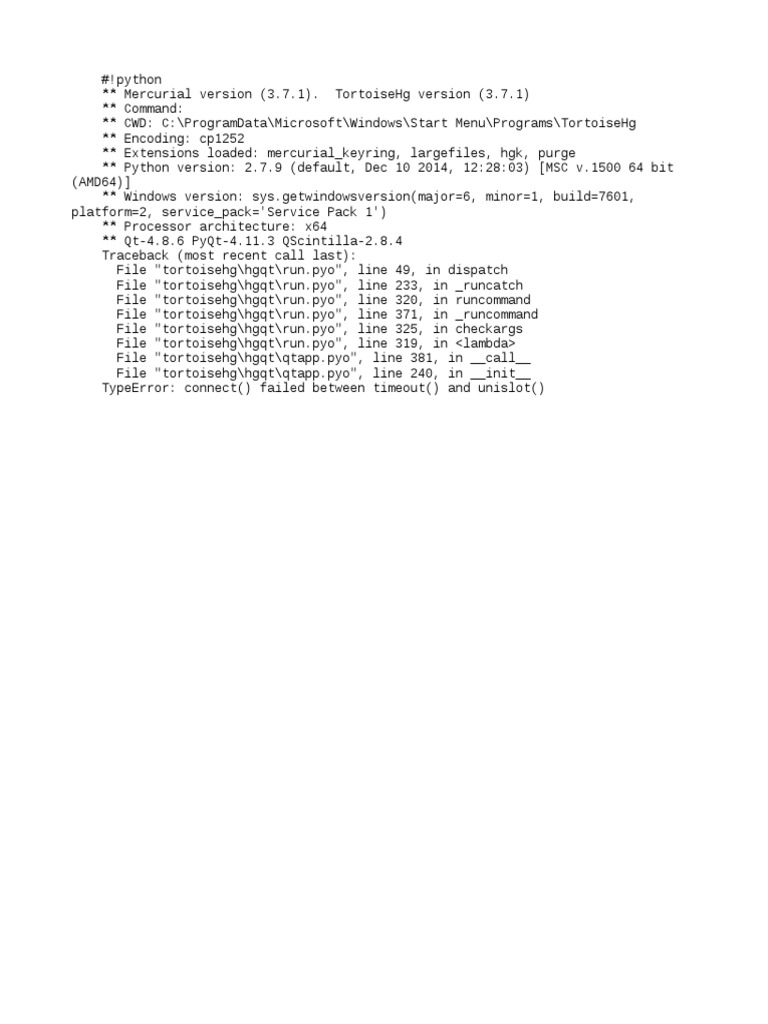 #!python
** Mercurial version (3.7.1).  TortoiseHg version (3.7.1)
** Command:
** CWD: C:\ProgramData\Microsoft\Windows\Start Menu\Programs\TortoiseHg
** Encoding: cp1252
** Extensions loaded: mercurial_keyring, largefiles, hgk, purge
** Python version: 2.7.9 (default, Dec 10 2014, 12:28:03) [MSC v.1500 64 bit (AMD64)]
** Windows version: sys.getwindowsversion(major=6, minor=1, build=7601, platform=2, service_pack='Service Pack 1')
** Processor architecture: x64
** Qt-4.8.6 PyQt-4.11.3 QScintilla-2.8.4
Traceback (most recent call last):
  File "tortoisehg\hgqt\run.pyo", line 49, in dispatch
  File "tortoisehg\hgqt\run.pyo", line 233, in _runcatch
  File "tortoisehg\hgqt\run.pyo", line 320, in runcommand
  File "tortoisehg\hgqt\run.pyo", line 371, in _runcommand
  File "tortoisehg\hgqt\run.pyo", line 325, in checkargs
  File "tortoisehg\hgqt\run.pyo", line 319, in <lambda>
  File "tortoisehg\hgqt\qtapp.pyo", line 381, in __call__
  File "tortoisehg\hgqt\qtapp.pyo", line 240, in __init__
TypeError: connect() failed between timeout() and unislot()